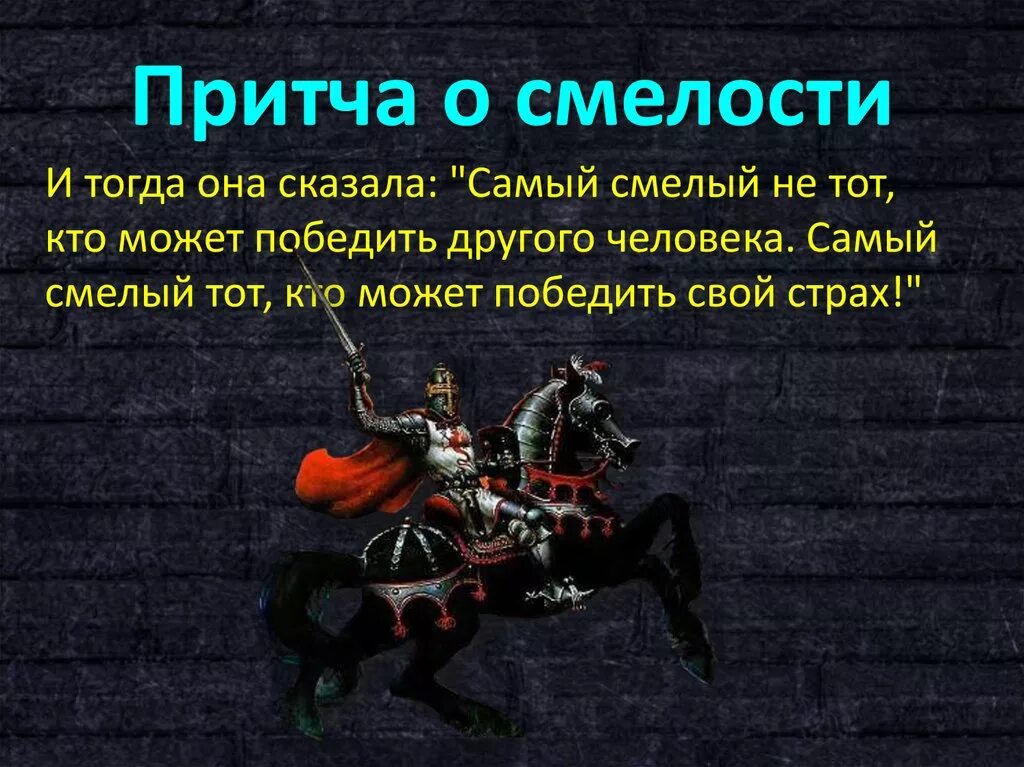 Притча о смелости

И тогда она сказала: "Самый смелый не тот, кто может победить другого человека. Самый смелый тот, кто может победить свой страх!"